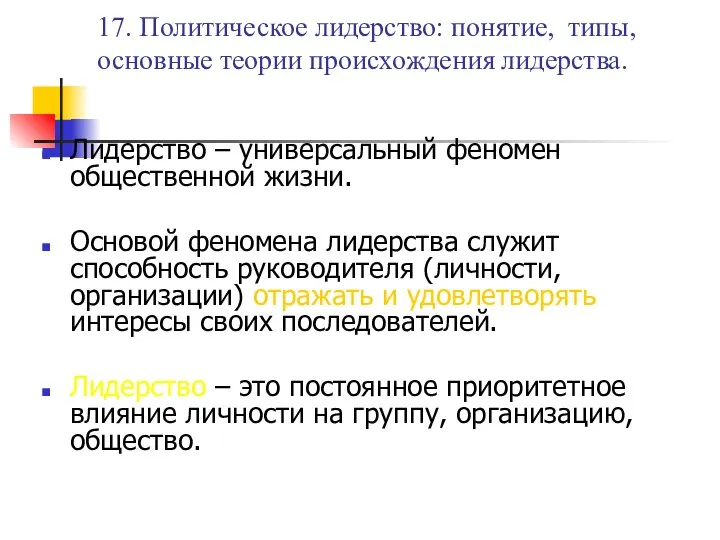 17. Политическое лидерство: понятие, типы, основные теории происхождения лидерства.

Лидерство – универсальный феномен общественной жизни.

Основой феномена лидерства служит способность руководителя (личности, организации) отражать и удовлетворять интересы своих последователей.

Лидерство – это постоянное приоритетное влияние личности на группу, организацию, общество.